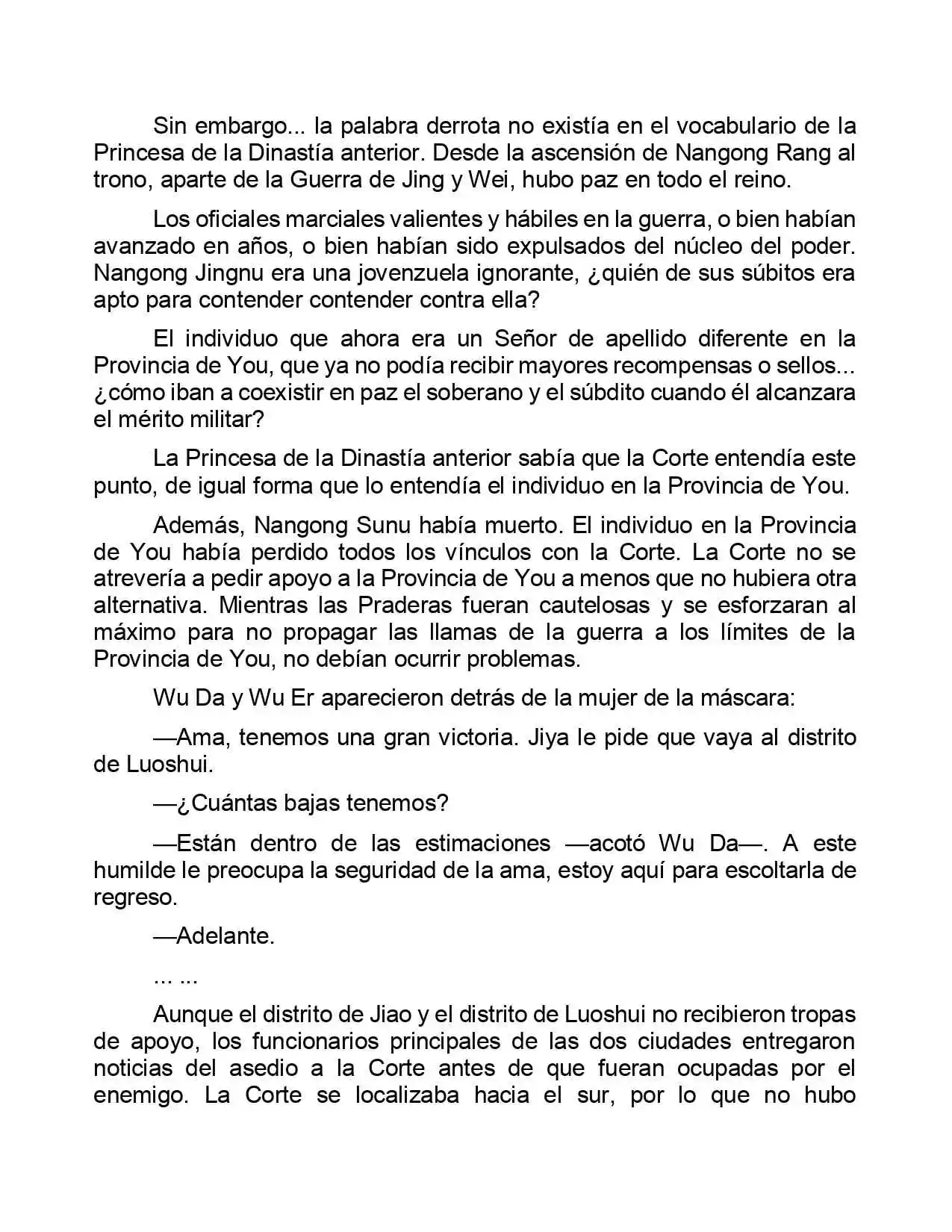 Sin embargo... la palabra derrota no existía en el vocabulario de la Princesa de la Dinastía anterior. Desde la ascensión de Nangong Rang al trono, aparte de la Guerra de Jing y Wei, hubo paz en todo el reino.

Los oficiales marciales valientes y hábiles en la guerra, o bien habían avanzado en años, o bien habían sido expulsados del núcleo del poder. Nangong Jingnu era una jovenzuela ignorante, ¿quién de sus súbitos era apto para contender contender contra ella?

El individuo que ahora era un Señor de apellido diferente en la Provincia de You, que ya no podía recibir mayores recompensas o sellos... ¿cómo iban a coexistir en paz el soberano y el súbdito cuando él alcanzara el mérito militar?

La Princesa de la Dinastía anterior sabía que la Corte entendía este punto, de igual forma que lo entendía el individuo en la Provincia de You.

Además, Nangong Sunu había muerto. El individuo en la Provincia de You había perdido todos los vínculos con la Corte. La Corte no se atrevería a pedir apoyo a la Provincia de You a menos que no hubiera otra alternativa. Mientras las Praderas fueran cautelosas y se esforzaran al máximo para no propagar las llamas de la guerra a los límites de la Provincia de You, no debían ocurrir problemas.

Wu Da y Wu Er aparecieron detrás de la mujer de la máscara:

—Ama, tenemos una gran victoria. Jiya le pide que vaya al distrito de Luoshui.

—¿Cuántas bajas tenemos?

—Están dentro de las estimaciones —acotó Wu Da—. A este humilde le preocupa la seguridad de la ama, estoy aquí para escoltarla de regreso.

—Adelante.

... ...

Aunque el distrito de Jiao y el distrito de Luoshui no recibieron tropas de apoyo, los funcionarios principales de las dos ciudades entregaron noticias del asedio a la Corte antes de que fueran ocupadas por el enemigo. La Corte se localizaba hacia el sur, por lo que no hubo